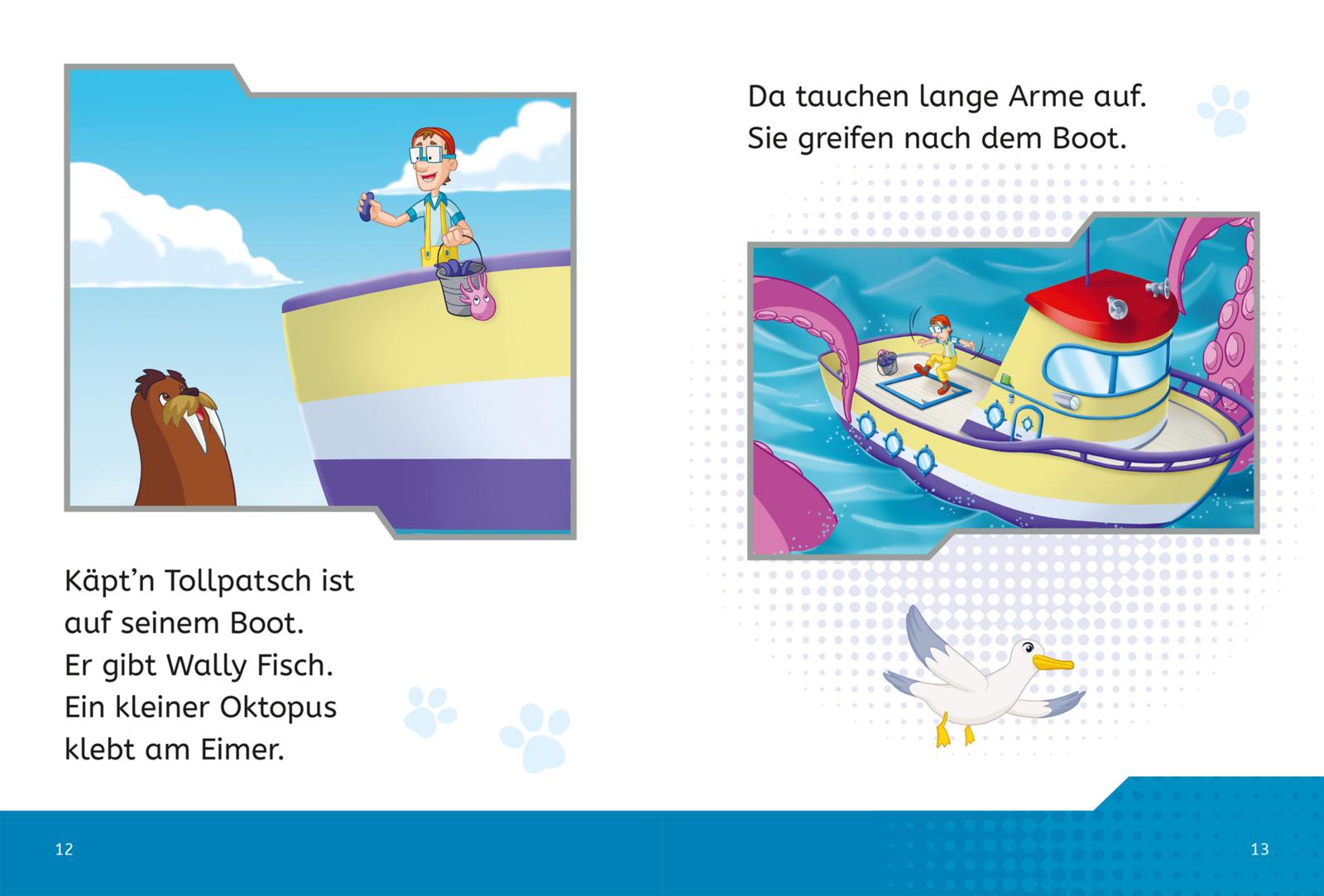 Käpt'n Tollpatsch ist
auf seinem Boot.
Er gibt Wally Fisch.
Ein kleiner Oktopus
klebt am Eimer.

12

Da tauchen lange Arme auf.
Sie greifen nach dem Boot.

13